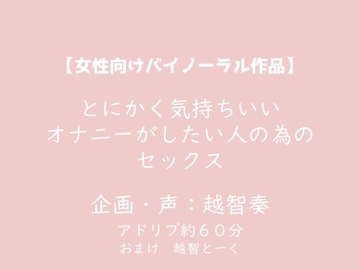 【女性向けバイノーラル作品】

とにかく気持ちいい
オナニーがしたい人の為の
セックス

企画・声：越智奏

アドリブ約６０分
おまけ　越智とーく